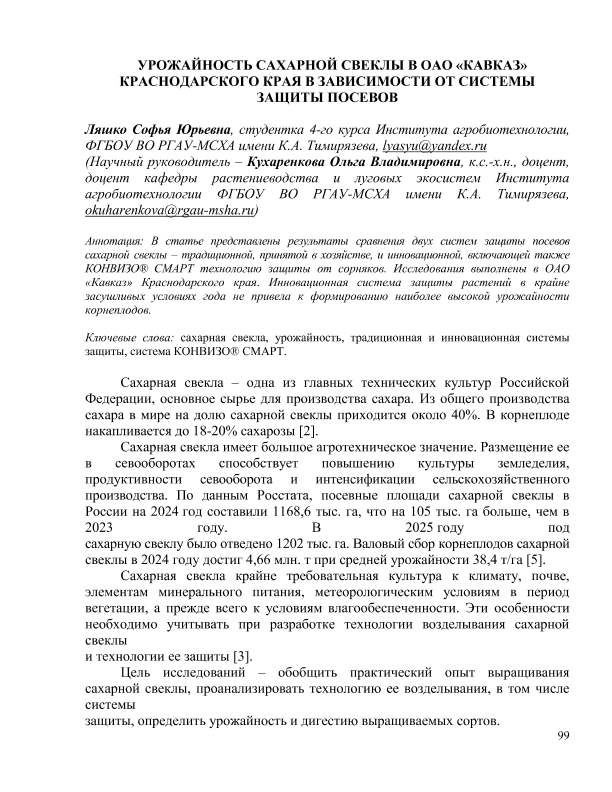 УРОЖАЙНОСТЬ САХАРНОЙ СВЕКЛЫ В ОАО «КАВКАЗ» КРАСНОДАРСКОГО КРАЯ В ЗАВИСИМОСТИ ОТ СИСТЕМЫ ЗАЩИТЫ ПОСЕВОВ

Ляшко Софья Юрьевна, студентка 4-го курса Института агробиотехнологии, ФГБОУ ВО РГАУ-МСХА имени К.А. Тимирязева, lyasyu@yandex.ru
(Научный руководитель – Кухаренкова Ольга Владимировна, к.с.-х.н., доцент, доцент кафедры растениеводства и луговых экосистем Института агробиотехнологии ФГБОУ ВО РГАУ-МСХА имени К.А. Тимирязева, okuharenkova@rgau-msha.ru)

Аннотация: В статье представлены результаты сравнения двух систем защиты посевов сахарной свеклы – традиционной, принятой в хозяйстве, и инновационной, включающей также КОНВИЗО® СМАРТ технологию защиты от сорняков. Исследования выполнены в ОАО «Кавказ» Краснодарского края. Инновационная система защиты растений в крайне засушливых условиях года не привела к формированию наиболее высокой урожайности корнеплодов.

Ключевые слова: сахарная свекла, урожайность, традиционная и инновационная системы защиты, система КОНВИЗО® СМАРТ.

Сахарная свекла – одна из главных технических культур Российской Федерации, основное сырье для производства сахара. Из общего производства сахара в мире на долю сахарной свеклы приходится около 40%. В корнеплоде накапливается до 18-20% сахарозы [2].

Сахарная свекла имеет большое агротехническое значение. Размещение ее в севооборотах способствует повышению культуры земледелия, продуктивности севооборота и интенсификации сельскохозяйственного производства. По данным Росстата, посевные площади сахарной свеклы в России на 2024 год составили 1168,6 тыс. га, что на 105 тыс. га больше, чем в 2023 году. В 2025 году под сахарную свеклу было отведено 1202 тыс. га. Валовый сбор корнеплодов сахарной свеклы в 2024 году достиг 4,66 млн. т при средней урожайности 38,4 т/га [5].

Сахарная свекла крайне требовательная культура к климату, почве, элементам минерального питания, метеорологическим условиям в период вегетации, а прежде всего к условиям влагообеспеченности. Эти особенности необходимо учитывать при разработке технологии возделывания сахарной свеклы
и технологии ее защиты [3].

Цель исследований – обобщить практический опыт выращивания сахарной свеклы, проанализировать технологию ее возделывания, в том числе системы
защиты, определить урожайность и дигестию выращиваемых сортов.

99